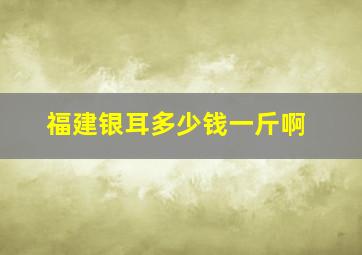 福建银耳多少钱一斤啊